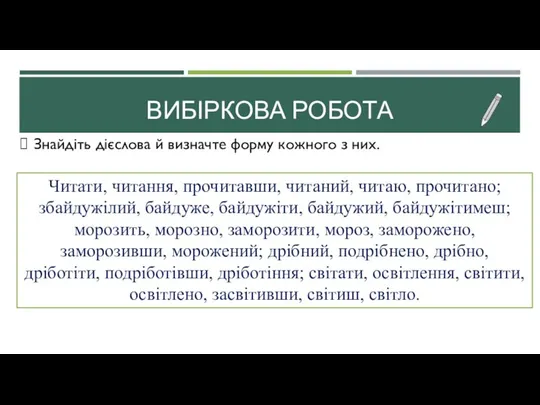 ВИБІРКОВА РОБОТА

Знайдіть дієслова й визначте форму кожного з них.

Читати, читання, прочитавши, читаний, читаю, прочитано; збайдужілий, байдуже, байдужіти, байдужий, байдужітимеш; морозить, морозно, заморозити, мороз, заморожено, заморозивши, морожений; дрібний, подрібнено, дрібно, дріботіти, подріботівши, дріботіння; світати, освітлення, світити, освітлено, засвітивши, світиш, світло.